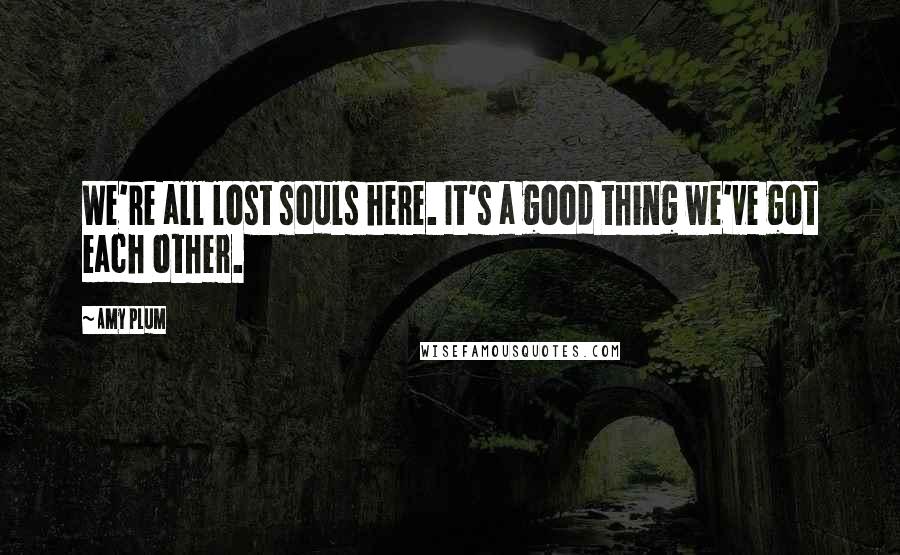 WE'RE ALL LOST SOULS HERE. IT'S A GOOD THING WE'VE GOT EACH OTHER.

~ AMY PLUM

WISEFAMOUSQUOTES.COM